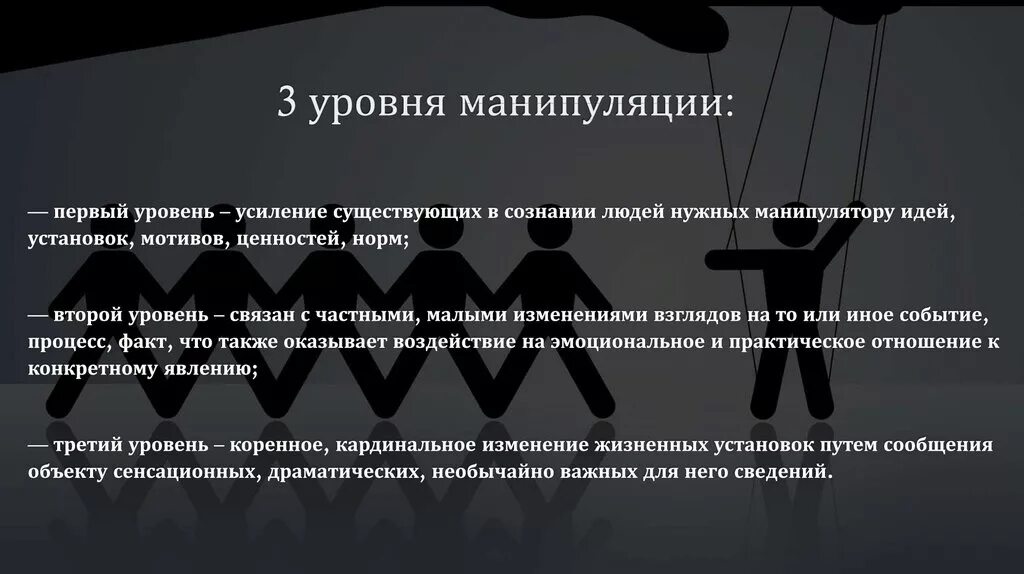 3 уровня манипуляции:

— первый уровень – усиление существующих в сознании людей нужных манипулятору идей, установок, мотивов, ценностей, норм;

— второй уровень – связан с частными, малыми изменениями взглядов на то или иное событие, процесс, факт, что также оказывает воздействие на эмоциональное и практическое отношение к конкретному явлению;

— третий уровень – коренное, кардинальное изменение жизненных установок путем сообщения объекту сенсационных, драматических, необычайно важных для него сведений.